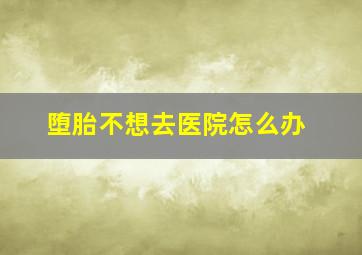 堕胎不想去医院怎么办